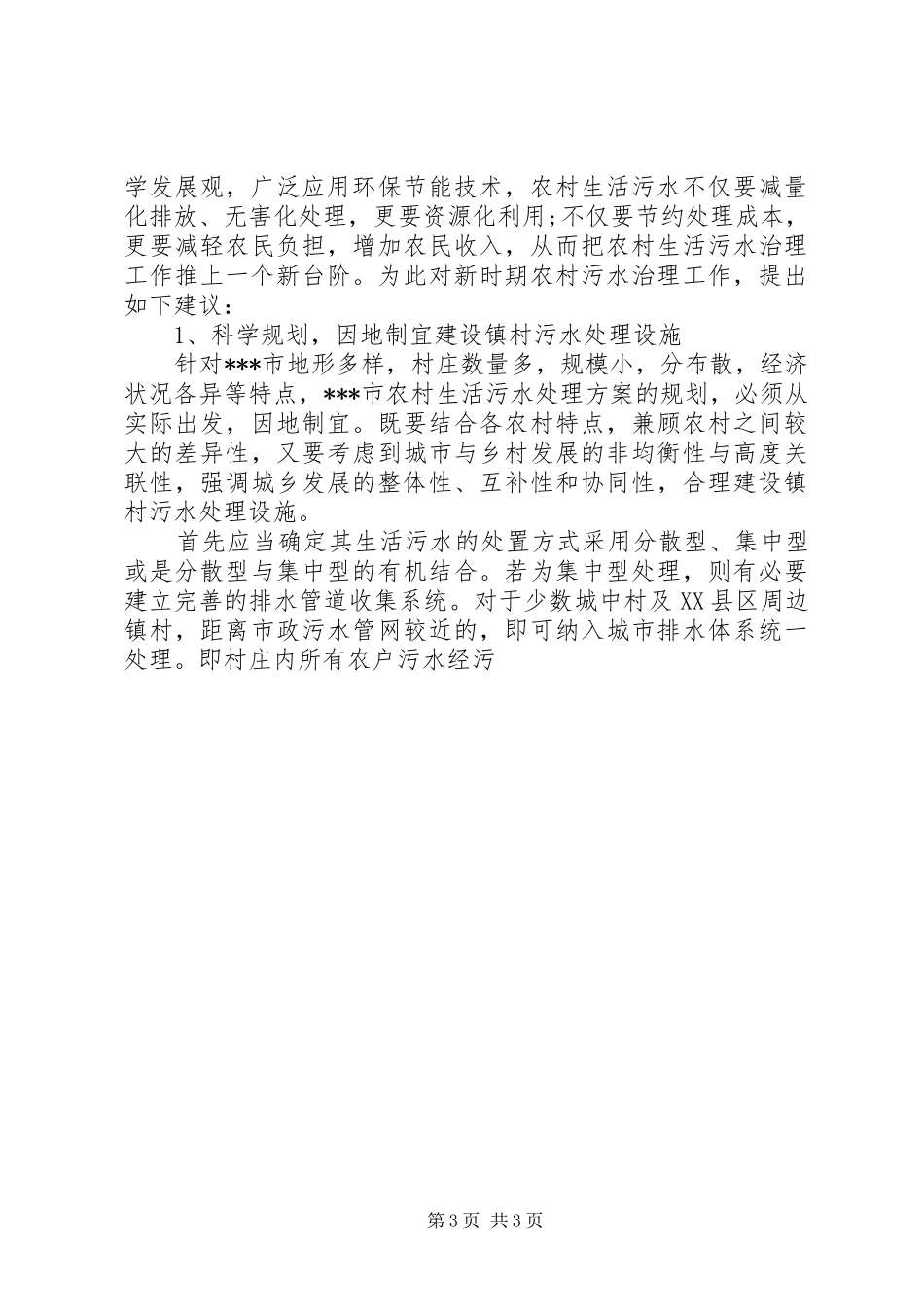 学发展观，广泛应用环保节能技术，农村生活污水不仅要减量化排放、无害化处理，更要资源化利用;不仅要节约处理成本，更要减轻农民负担，增加农民收入，从而把农村生活污水治理工作推上一个新台阶。为此对新时期农村污水治理工作，提出如下建议：

1、科学规划，因地制宜建设镇村污水处理设施

针对***市地形多样，村庄数量多，规模小，分布散，经济状况各异等特点，***市农村生活污水处理方案的规划，必须从实际出发，因地制宜。既要结合各农村特点，兼顾农村之间较大的差异性，又要考虑到城市与乡村发展的非均衡性与高度关联性，强调城乡发展的整体性、互补性和协同性，合理建设镇村污水处理设施。

首先应当确定其生活污水的处置方式采用分散型、集中型或是分散型与集中型的有机结合。若为集中型处理，则有必要建立完善的排水管道收集系统。对于少数城中村及XX县区周边镇村，距离市政污水管网较近的，即可纳入城市排水体系统一处理。即村庄内所有农户污水经污

第3页 共3页